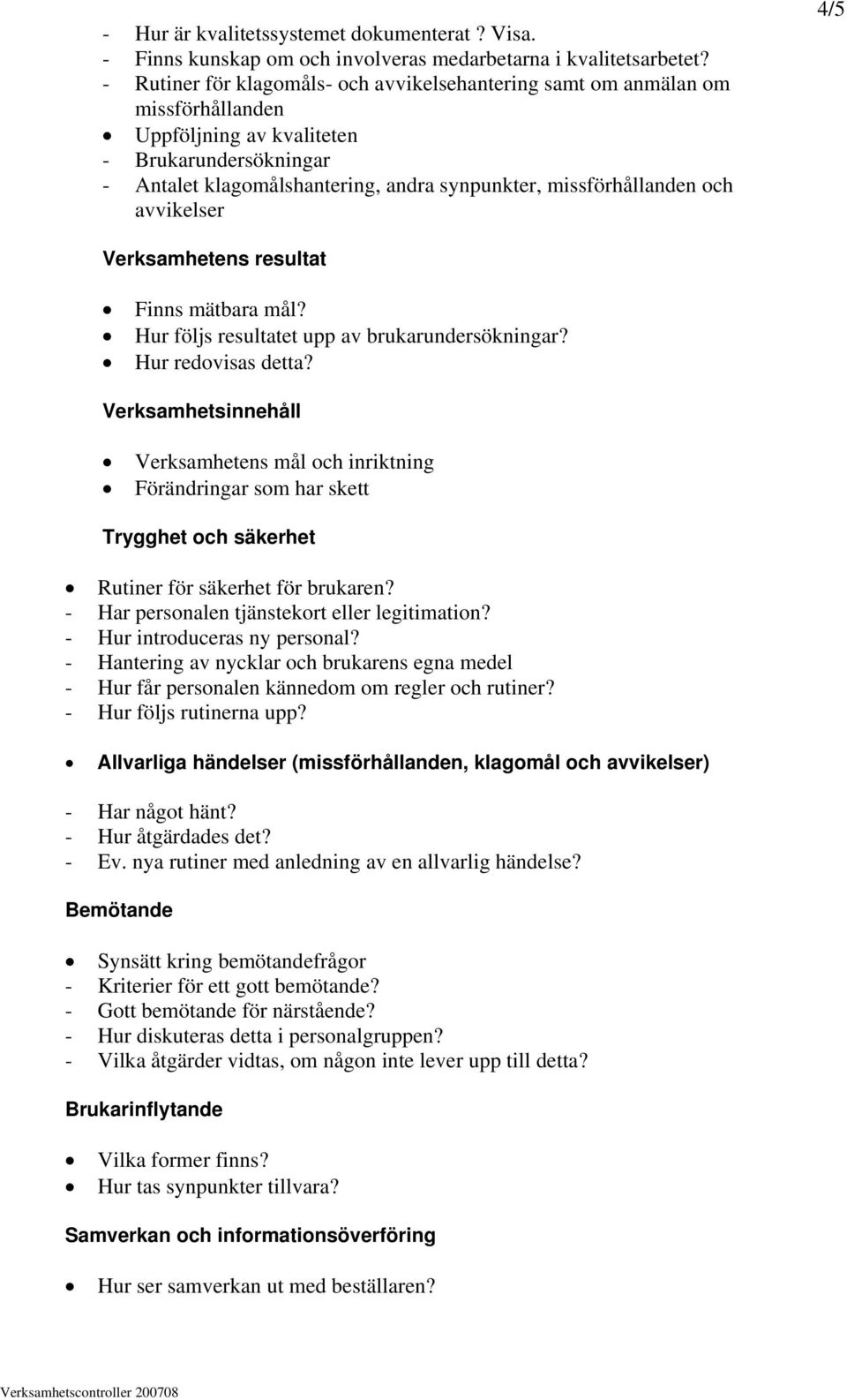 4/5

- Hur är kvalitetssystemet dokumenterat ? Visa.
- Finns kunskap om och involveras medarbetarna i kvalitetsarbetet?
- Rutiner för klagomåls- och avvikelsehantering samt om anmälan om missförhållanden
• Uppföljning av kvaliteten
- Brukarundersökningar
- Antalet klagomålshantering, andra synpunkter, missförhållanden och avvikelser

Verksamhetens resultat

• Finns mätbara mål?
• Hur följs resultatet upp av brukarundersökningar?
• Hur redovisas detta?

Verksamhetsinnehåll

• Verksamhetens mål och inriktning
• Förändringar som har skett

Trygghet och säkerhet

• Rutiner för säkerhet för brukaren?
- Har personalen tjänstekort eller legitimation?
- Hur introduceras ny personal?
- Hantering av nycklar och brukarens egna medel
- Hur får personalen kännedom om regler och rutiner?
- Hur följs rutinerna upp?

• Allvarliga händelser (missförhållanden, klagomål och avvikelser)

- Har något hänt?
- Hur åtgärdades det?
- Ev. nya rutiner med anledning av en allvarlig händelse?

Bemötande

• Synsätt kring bemötandefrågor
- Kriterier för ett gott bemötande?
- Gott bemötande för närstående?
- Hur diskuteras detta i personalgruppen?
- Vilka åtgärder vidtas, om någon inte lever upp till detta?

Brukarinflytande

• Vilka former finns?
• Hur tas synpunkter tillvara?

Samverkan och informationsöverföring

• Hur ser samverkan ut med beställaren?

Verksamhetscontroller 200708